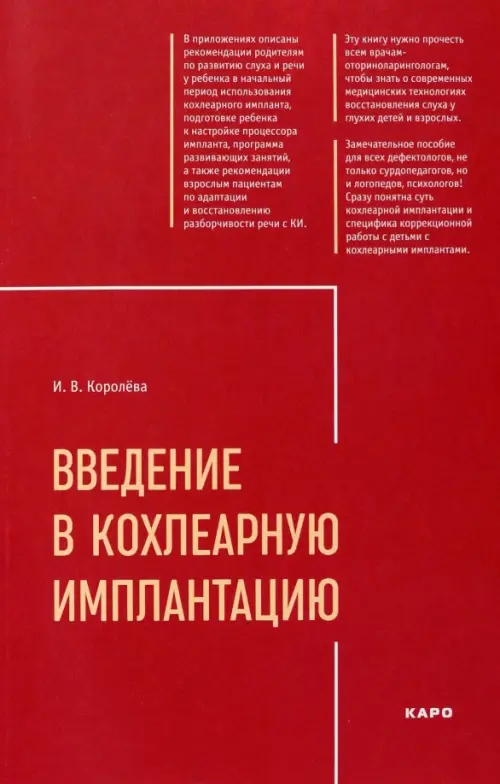 В приложениях описаны рекомендации родителям по развитию слуха и речи у ребенка в начальный период использования кохлеарного импланта, подготовке ребенка к настройке процессора импланта, программа развивающих занятий, а также рекомендации взрослым пациентам по адаптации и восстановлению разборчивости речи с КИ.

Эту книгу нужно прочесть всем врачам-оториноларингологам, чтобы знать о современных медицинских технологиях восстановления слуха у глухих детей и взрослых.

Замечательное пособие для всех дефектологов, не только сурдопедагогов, но и логопедов, психологов! Сразу понятна суть кохлеарной имплантации и специфика коррекционной работы с детьми с кохлеарными имплантами.

И. В. Королёва

ВВЕДЕНИЕ
В КОХЛЕАРНУЮ
ИМПЛАНТАЦИЮ

КАРО